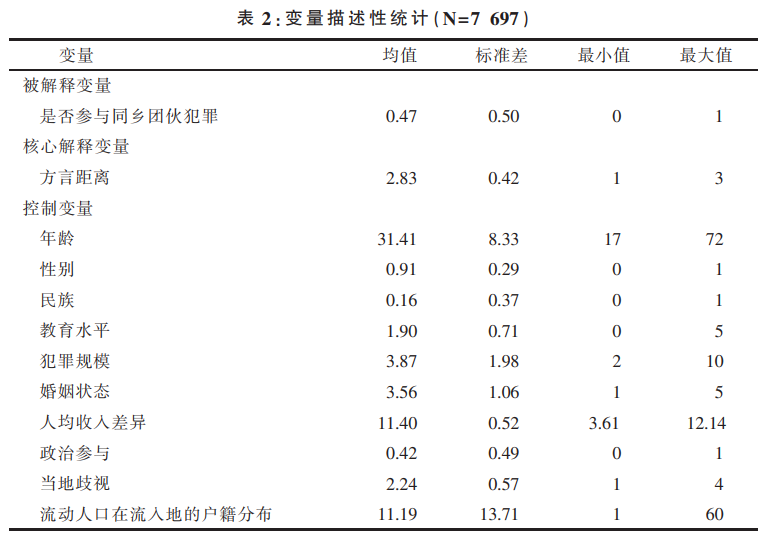 表 2：变量描述性统计（N=7 697）

| 变量 | 均值 | 标准差 | 最小值 | 最大值 |
|---|---|---|---|---|
| 被解释变量 | | | | |
| 是否参与同乡团伙犯罪 | 0.47 | 0.50 | 0 | 1 |
| 核心解释变量 | | | | |
| 方言距离 | 2.83 | 0.42 | 1 | 3 |
| 控制变量 | | | | |
| 年龄 | 31.41 | 8.33 | 17 | 72 |
| 性别 | 0.91 | 0.29 | 0 | 1 |
| 民族 | 0.16 | 0.37 | 0 | 1 |
| 教育水平 | 1.90 | 0.71 | 0 | 5 |
| 犯罪规模 | 3.87 | 1.98 | 2 | 10 |
| 婚姻状态 | 3.56 | 1.06 | 1 | 5 |
| 人均收入差异 | 11.40 | 0.52 | 3.61 | 12.14 |
| 政治参与 | 0.42 | 0.49 | 0 | 1 |
| 当地歧视 | 2.24 | 0.57 | 1 | 4 |
| 流动人口在流入地的户籍分布 | 11.19 | 13.71 | 1 | 60 |